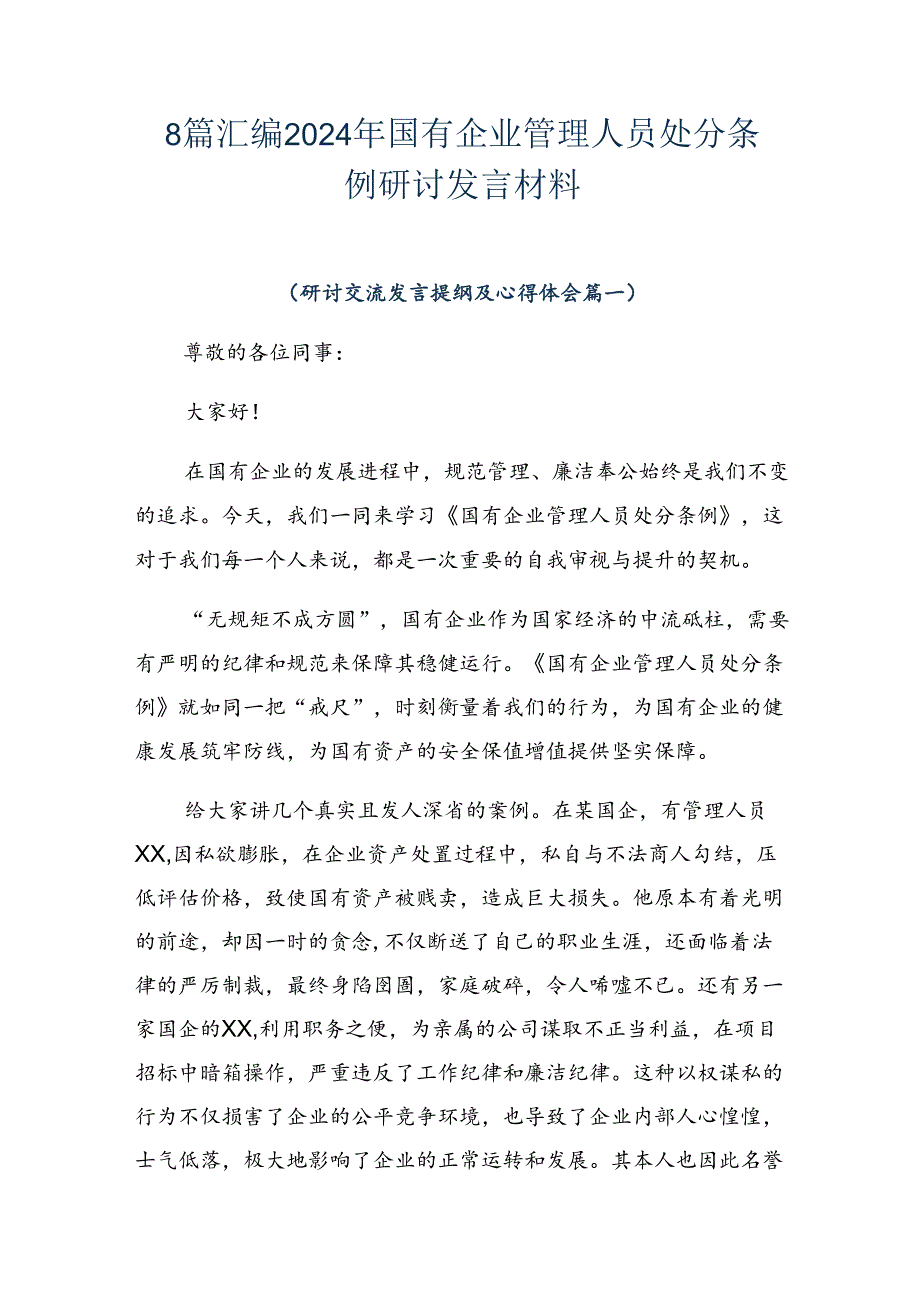 8篇汇编2024年国有企业管理人员处分条例研讨发言材料

（研讨交流发言提纲及心得体会篇一）

尊敬的各位同事：

大家好！

在国有企业的发展进程中，规范管理、廉洁奉公始终是我们不变的追求。今天，我们一同来学习《国有企业管理人员处分条例》，这对于我们每一个人来说，都是一次重要的自我审视与提升的契机。

“无规矩不成方圆”，国有企业作为国家经济的中流砥柱，需要有严明的纪律和规范来保障其稳健运行。《国有企业管理人员处分条例》就如同一把“戒尺”，时刻衡量着我们的行为，为国有企业的健康发展筑牢防线，为国有资产的安全保值增值提供坚实保障。

给大家讲几个真实且发人深省的案例。在某国企，有管理人员XX,因私欲膨胀，在企业资产处置过程中，私自与不法商人勾结，压低评估价格，致使国有资产被贱卖，造成巨大损失。他原本有着光明的前途，却因一时的贪念，不仅断送了自己的职业生涯，还面临着法律的严厉制裁，最终身陷囹圄，家庭破碎，令人唏嘘不已。还有另一家国企的XX,利用职务之便，为亲属的公司谋取不正当利益，在项目招标中暗箱操作，严重违反了工作纪律和廉洁纪律。这种以权谋私的行为不仅损害了企业的公平竞争环境，也导致了企业内部人心惶惶，士气低落，极大地影响了企业的正常运转和发展。其本人也因此名誉